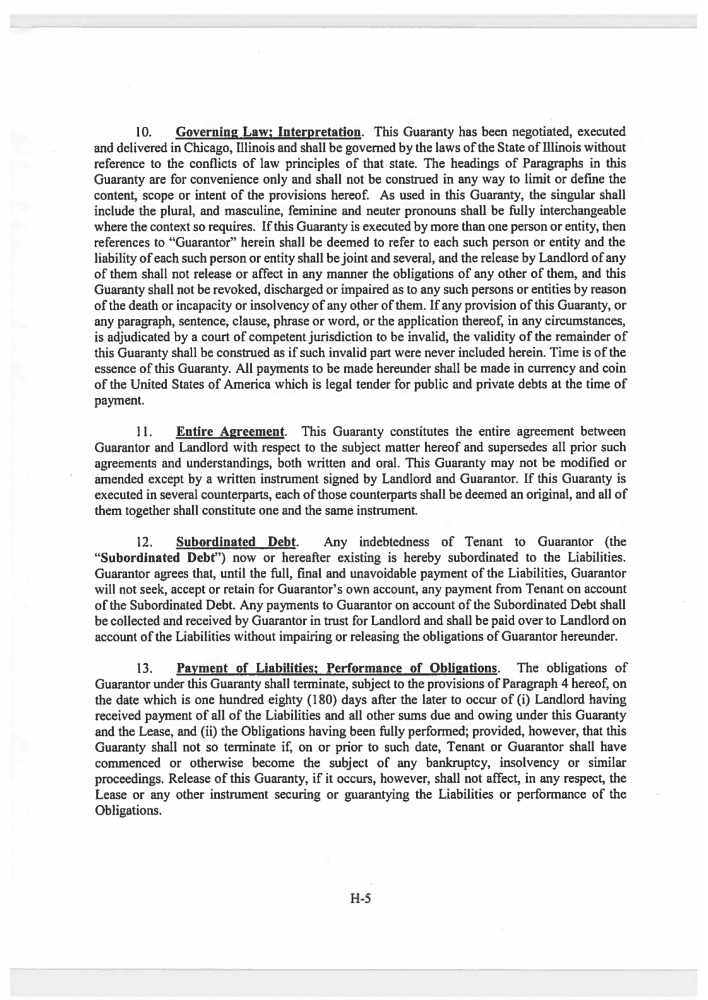 10. Governing Law; Interpretation. This Guaranty has been negotiated, executed and delivered in Chicago, Illinois and shall be governed by the laws of the State of Illinois without reference to the conflicts of law principles of that state. The headings of Paragraphs in this Guaranty are for convenience only and shall not be construed in any way to limit or define the content, scope or intent of the provisions hereof. As used in this Guaranty, the singular shall include the plural, and masculine, feminine and neuter pronouns shall be fully interchangeable where the context so requires. If this Guaranty is executed by more than one person or entity, then references to "Guarantor" herein shall be deemed to refer to each such person or entity and the liability of each such person or entity shall be joint and several, and the release by Landlord of any of them shall not release or affect in any manner the obligations of any other of them, and this Guaranty shall not be revoked, discharged or impaired as to any such persons or entities by reason of the death or incapacity or insolvency of any other of them. If any provision of this Guaranty, or any paragraph, sentence, clause, phrase or word, or the application thereof, in any circumstances, is adjudicated by a court of competent jurisdiction to be invalid, the validity of the remainder of this Guaranty shall be construed as if such invalid part were never included herein. Time is of the essence of this Guaranty. All payments to be made hereunder shall be made in currency and coin of the United States of America which is legal tender for public and private debts at the time of payment.

11. Entire Agreement. This Guaranty constitutes the entire agreement between Guarantor and Landlord with respect to the subject matter hereof and supersedes all prior such agreements and understandings, both written and oral. This Guaranty may not be modified or amended except by a written instrument signed by Landlord and Guarantor. If this Guaranty is executed in several counterparts, each of those counterparts shall be deemed an original, and all of them together shall constitute one and the same instrument.

12. Subordinated Debt. Any indebtedness of Tenant to Guarantor (the "Subordinated Debt") now or hereafter existing is hereby subordinated to the Liabilities. Guarantor agrees that, until the full, final and unavoidable payment of the Liabilities, Guarantor will not seek, accept or retain for Guarantor's own account, any payment from Tenant on account of the Subordinated Debt. Any payments to Guarantor on account of the Subordinated Debt shall be collected and received by Guarantor in trust for Landlord and shall be paid over to Landlord on account of the Liabilities without impairing or releasing the obligations of Guarantor hereunder.

13. Payment of Liabilities; Performance of Obligations. The obligations of Guarantor under this Guaranty shall terminate, subject to the provisions of Paragraph 4 hereof, on the date which is one hundred eighty (180) days after the later to occur of (i) Landlord having received payment of all of the Liabilities and all other sums due and owing under this Guaranty and the Lease, and (ii) the Obligations having been fully performed; provided, however, that this Guaranty shall not so terminate if, on or prior to such date, Tenant or Guarantor shall have commenced or otherwise become the subject of any bankruptcy, insolvency or similar proceedings. Release of this Guaranty, if it occurs, however, shall not affect, in any respect, the Lease or any other instrument securing or guarantying the Liabilities or performance of the Obligations.

H-5